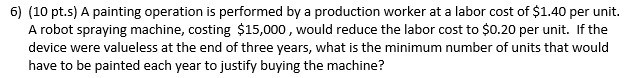 6) (10 pt.s) A painting operation is performed by a production worker at a labor cost of \$1.40 per unit. A robot spraying machine, costing \$15,000 , would reduce the labor cost to \$0.20 per unit. If the device were valueless at the end of three years, what is the minimum number of units that would have to be painted each year to justify buying the machine?